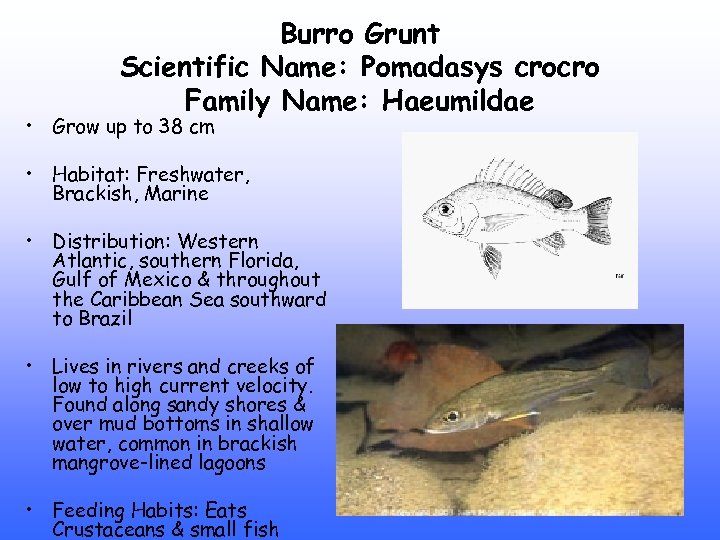 Burro Grunt
Scientific Name: Pomadasys crocro
Family Name: Haeumildae

• Grow up to 38 cm

• Habitat: Freshwater, Brackish, Marine

• Distribution: Western Atlantic, southern Florida, Gulf of Mexico & throughout the Caribbean Sea southward to Brazil

• Lives in rivers and creeks of low to high current velocity. Found along sandy shores & over mud bottoms in shallow water, common in brackish mangrove-lined lagoons

• Feeding Habits: Eats Crustaceans & small fish